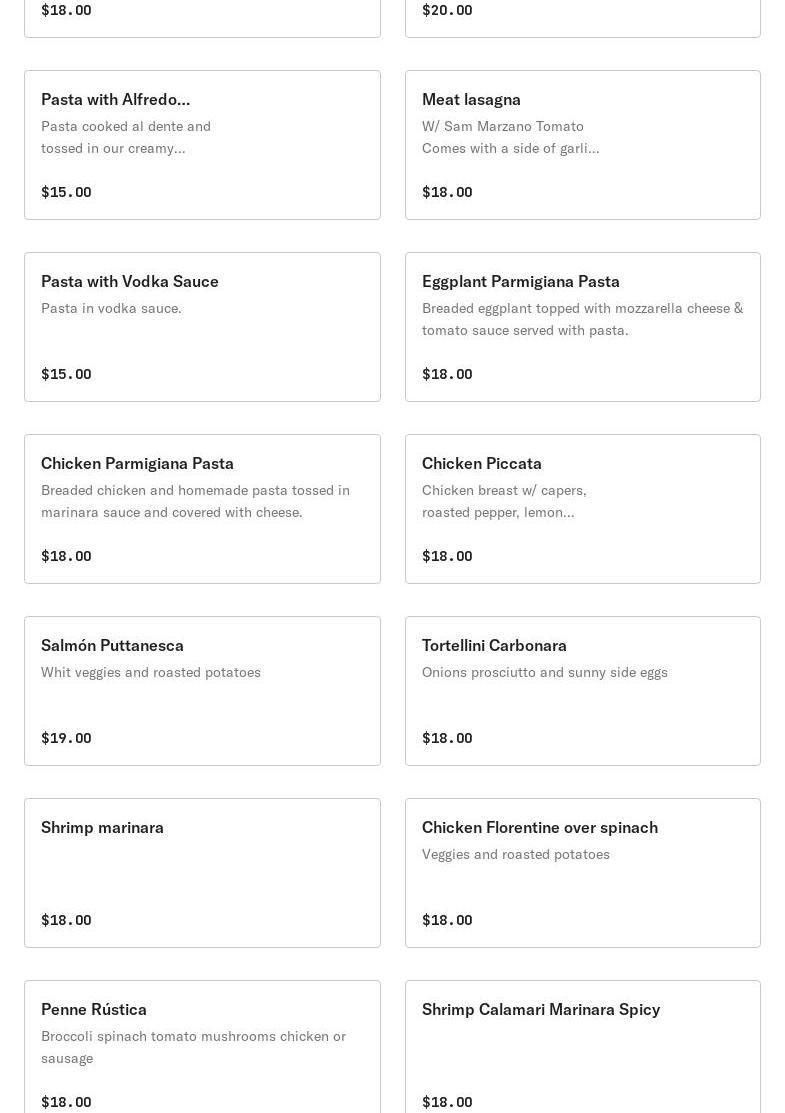 $18.00

$20.00

Pasta with Alfredo...
Pasta cooked al dente and tossed in our creamy...

$15.00

Meat lasagna
W/ Sam Marzano Tomato Comes with a side of garli...

$18.00

Pasta with Vodka Sauce
Pasta in vodka sauce.

$15.00

Eggplant Parmigiana Pasta
Breaded eggplant topped with mozzarella cheese & tomato sauce served with pasta.

$18.00

Chicken Parmigiana Pasta
Breaded chicken and homemade pasta tossed in marinara sauce and covered with cheese.

$18.00

Chicken Piccata
Chicken breast w/ capers, roasted pepper, lemon...

$18.00

Salmón Puttanesca
Whit veggies and roasted potatoes

$19.00

Tortellini Carbonara
Onions prosciutto and sunny side eggs

$18.00

Shrimp marinara

$18.00

Chicken Florentine over spinach
Veggies and roasted potatoes

$18.00

Penne Rústica
Broccoli spinach tomato mushrooms chicken or sausage

$18.00

Shrimp Calamari Marinara Spicy

$18.00